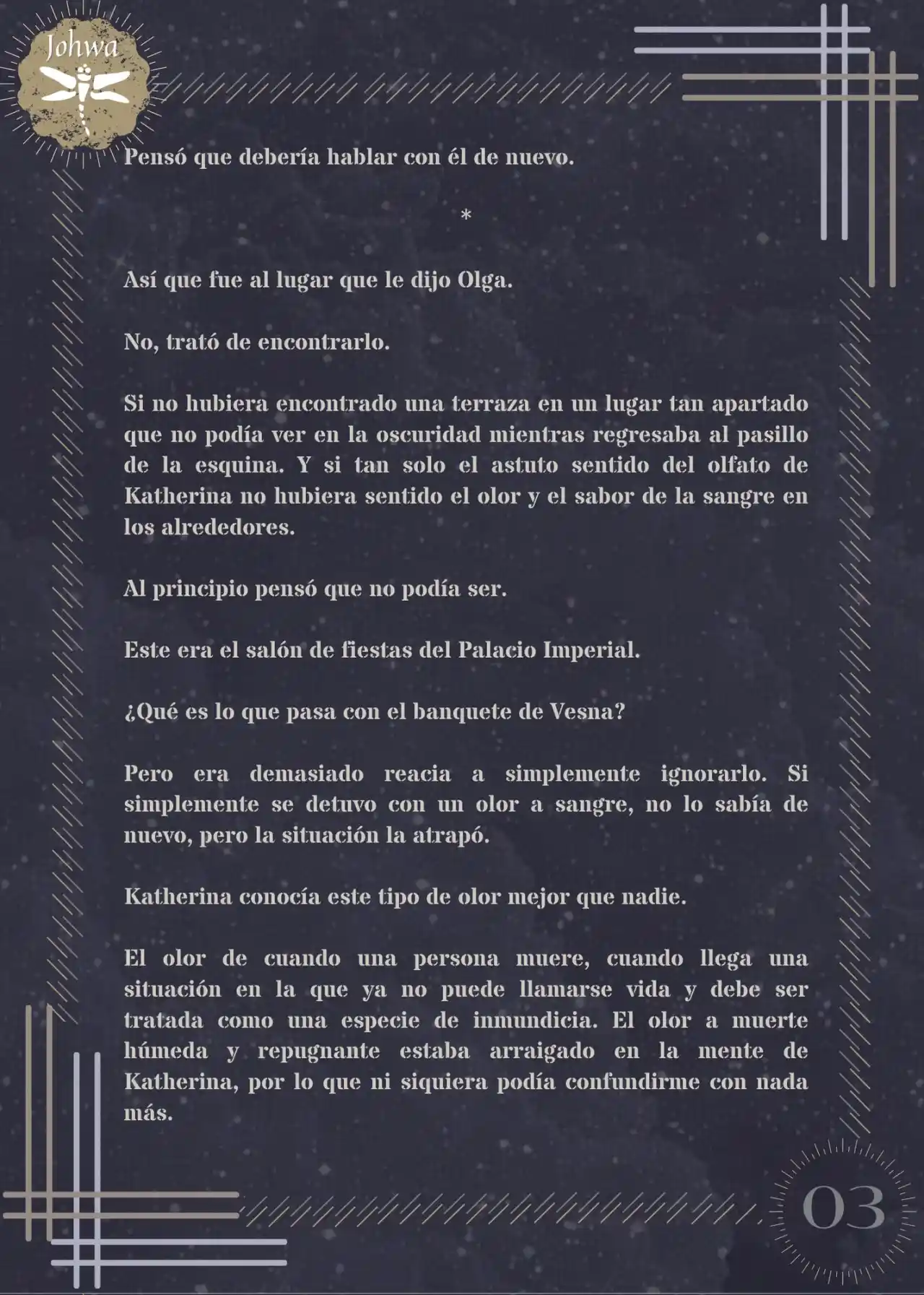 Johwa

Pensó que debería hablar con él de nuevo.

*

Así que fue al lugar que le dijo Olga.

No, trató de encontrarlo.

Si no hubiera encontrado una terraza en un lugar tan apartado que no podía ver en la oscuridad mientras regresaba al pasillo de la esquina. Y si tan solo el astuto sentido del olfato de Katherina no hubiera sentido el olor y el sabor de la sangre en los alrededores.

Al principio pensó que no podía ser.

Este era el salón de fiestas del Palacio Imperial.

¿Qué es lo que pasa con el banquete de Vesna?

Pero era demasiado reacia a simplemente ignorarlo. Si simplemente se detuvo con un olor a sangre, no lo sabía de nuevo, pero la situación la atrapó.

Katherina conocía este tipo de olor mejor que nadie.

El olor de cuando una persona muere, cuando llega una situación en la que ya no puede llamarse vida y debe ser tratada como una especie de inmundicia. El olor a muerte húmeda y repugnante estaba arraigado en la mente de Katherina, por lo que ni siquiera podía confundirme con nada más.

03